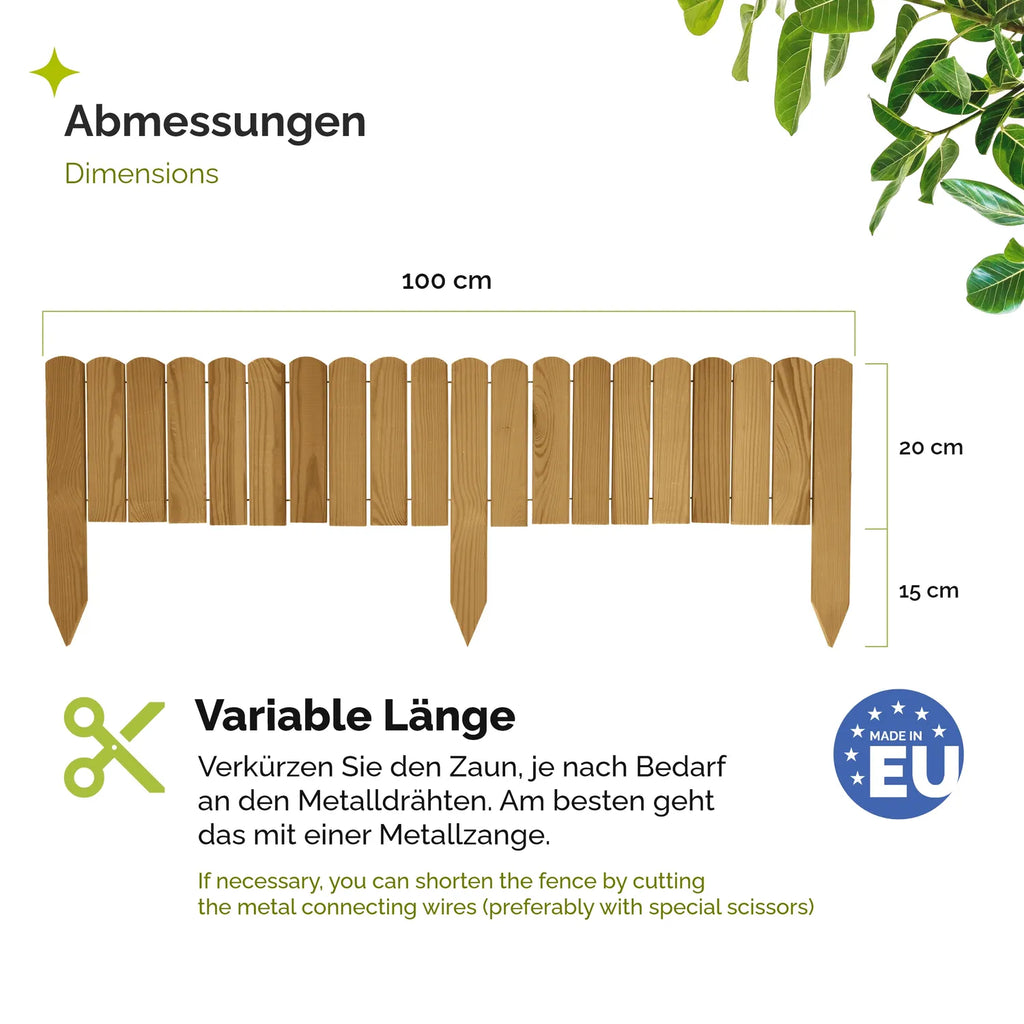 Abmessungen
Dimensions

100 cm

20 cm

15 cm

Variable Länge
Verkürzen Sie den Zaun, je nach Bedarf an den Metalldrähten. Am besten geht das mit einer Metallzange.

If necessary, you can shorten the fence by cutting the metal connecting wires (preferably with special scissors)

MADE IN EU